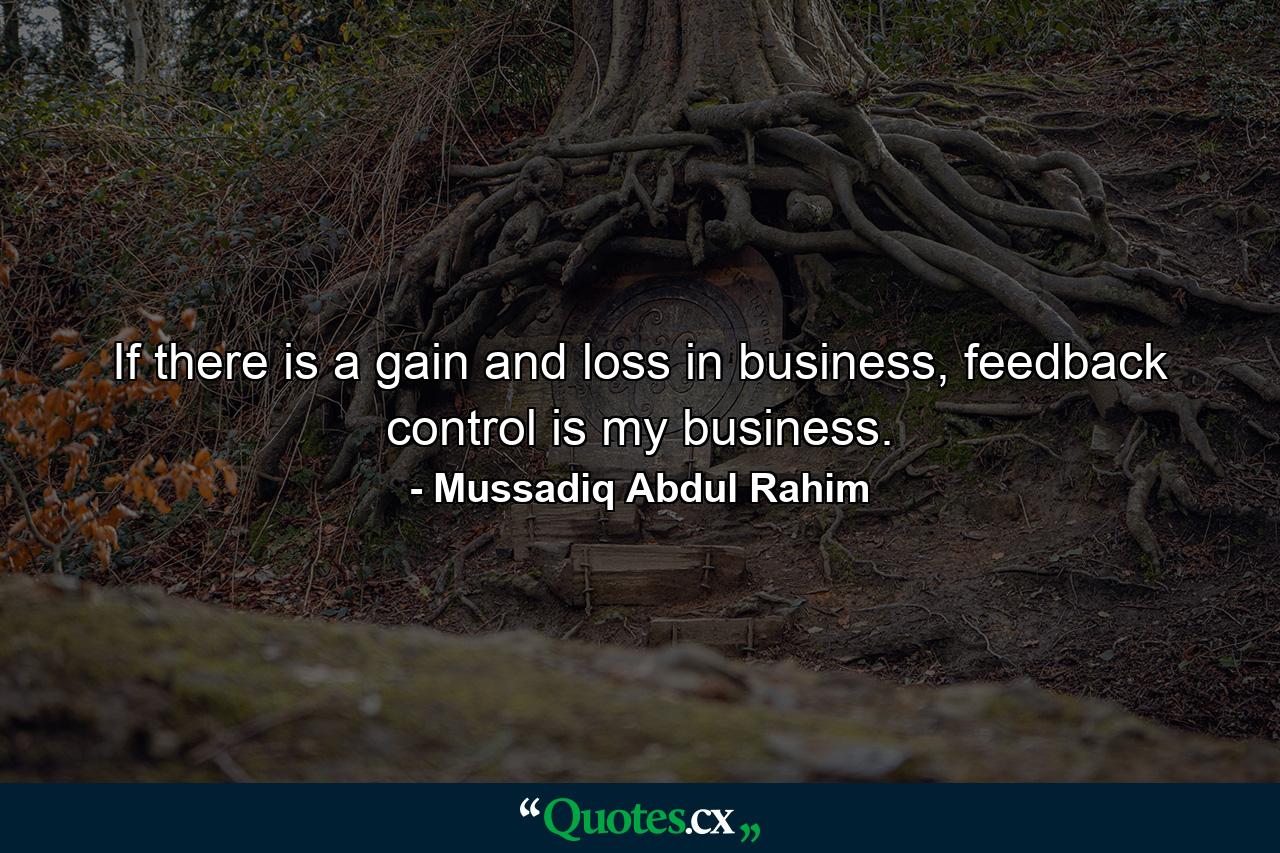 If there is a gain and loss in business, feedback control is my business.

- Mussadiq Abdul Rahim

“Quotes.cx„